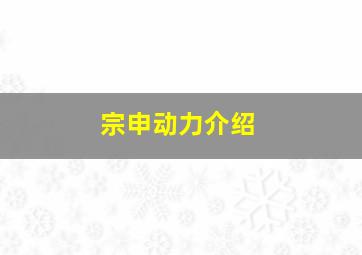 宗申动力介绍